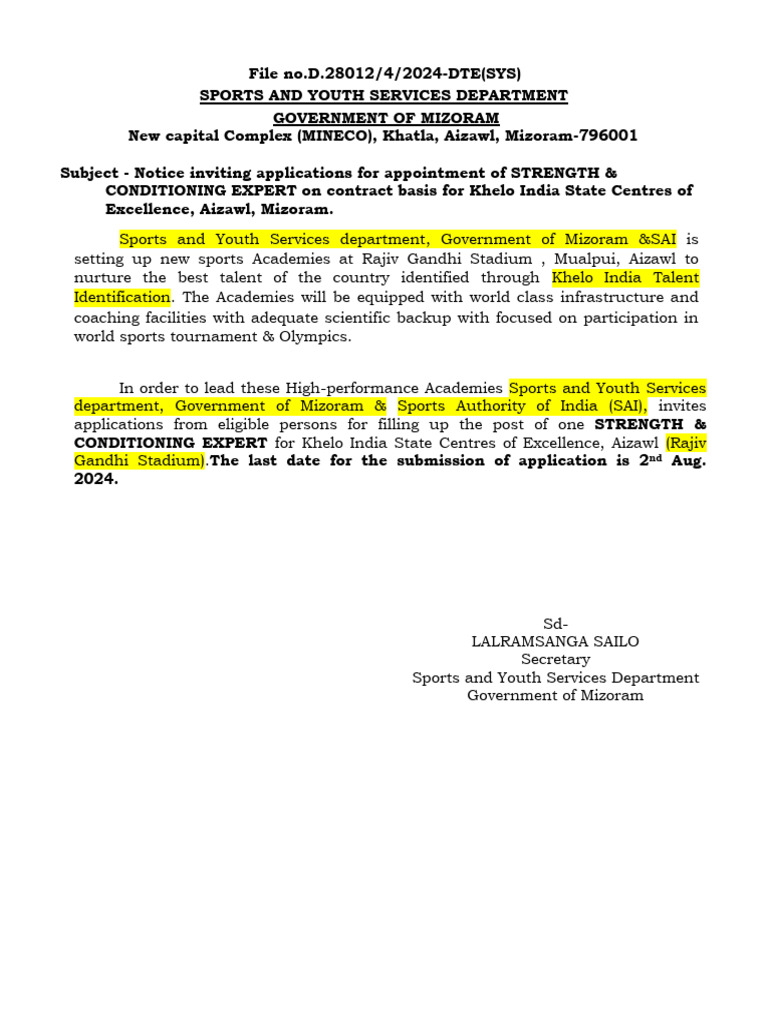 File no.D.28012/4/2024-DTE(SYS)
SPORTS AND YOUTH SERVICES DEPARTMENT
GOVERNMENT OF MIZORAM
New capital Complex (MINECO), Khatla, Aizawl, Mizoram-796001

Subject - Notice inviting applications for appointment of STRENGTH & CONDITIONING EXPERT on contract basis for Khelo India State Centres of Excellence, Aizawl, Mizoram.

Sports and Youth Services department, Government of Mizoram &SAI is setting up new sports Academies at Rajiv Gandhi Stadium , Mualpui, Aizawl to nurture the best talent of the country identified through Khelo India Talent Identification. The Academies will be equipped with world class infrastructure and coaching facilities with adequate scientific backup with focused on participation in world sports tournament & Olympics.

In order to lead these High-performance Academies Sports and Youth Services department, Government of Mizoram & Sports Authority of India (SAI), invites applications from eligible persons for filling up the post of one STRENGTH & CONDITIONING EXPERT for Khelo India State Centres of Excellence, Aizawl (Rajiv Gandhi Stadium).The last date for the submission of application is 2$^{nd}$ Aug. 2024.

Sd-
LALRAMSANGA SAILO
Secretary
Sports and Youth Services Department
Government of Mizoram